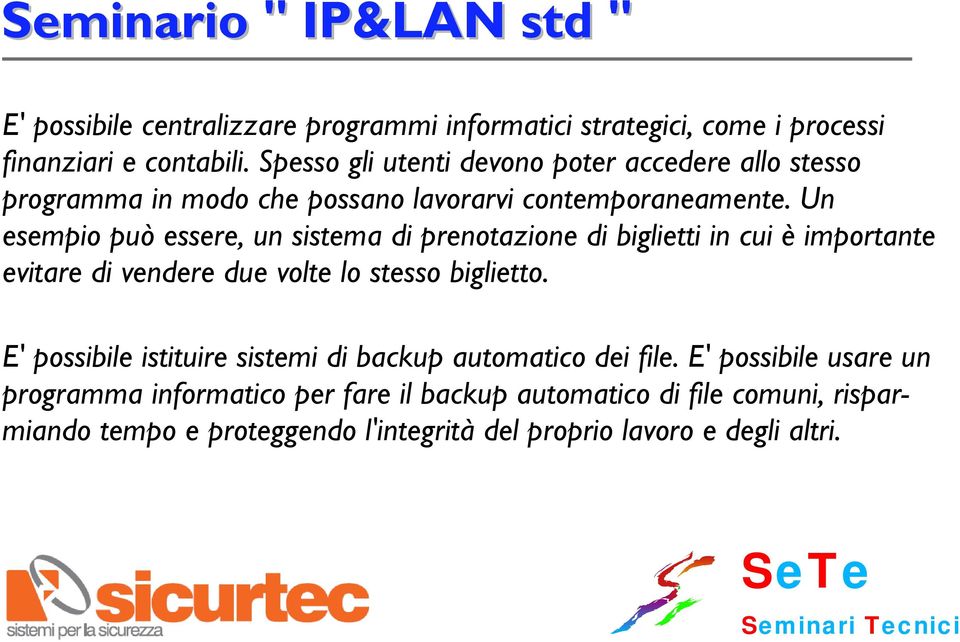 Seminario " IP&LAN std "

E' possibile centralizzare programmi informatici strategici, come i processi finanziari e contabili. Spesso gli utenti devono poter accedere allo stesso programma in modo che possano lavorarvi contemporaneamente. Un esempio può essere, un sistema di prenotazione di biglietti in cui è importante evitare di vendere due volte lo stesso biglietto.

E' possibile istituire sistemi di backup automatico dei file. E' possibile usare un programma informatico per fare il backup automatico di file comuni, risparmiando tempo e proteggendo l'integrità del proprio lavoro e degli altri.

sicurtec
sistemi per la sicurezza

SeTe
Seminari Tecnici